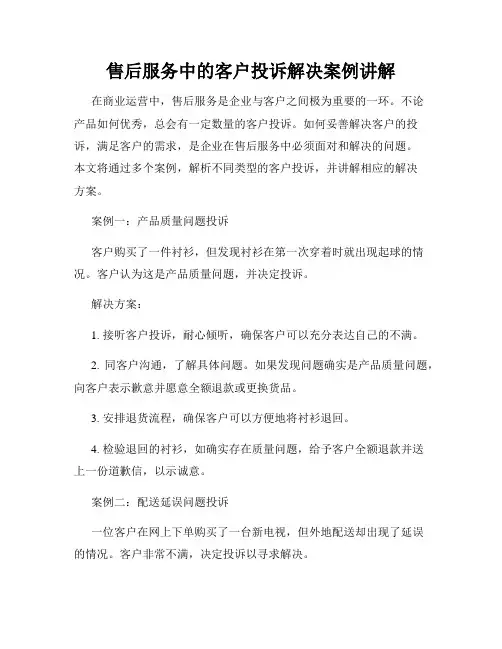 售后服务中的客户投诉解决案例讲解

在商业运营中，售后服务是企业与客户之间极为重要的一环。不论产品如何优秀，总会有一定数量的客户投诉。如何妥善解决客户的投诉，满足客户的需求，是企业在售后服务中必须面对和解决的问题。本文将通过多个案例，解析不同类型的客户投诉，并讲解相应的解决方案。

案例一：产品质量问题投诉

客户购买了一件衬衫，但发现衬衫在第一次穿着时就出现起球的情况。客户认为这是产品质量问题，并决定投诉。

解决方案：

1. 接听客户投诉，耐心倾听，确保客户可以充分表达自己的不满。

2. 同客户沟通，了解具体问题。如果发现问题确实是产品质量问题，向客户表示歉意并愿意全额退款或更换货品。

3. 安排退货流程，确保客户可以方便地将衬衫退回。

4. 检验退回的衬衫，如确实存在质量问题，给予客户全额退款并送上一份道歉信，以示诚意。

案例二：配送延误问题投诉

一位客户在网上下单购买了一台新电视，但外地配送却出现了延误的情况。客户非常不满，决定投诉以寻求解决。